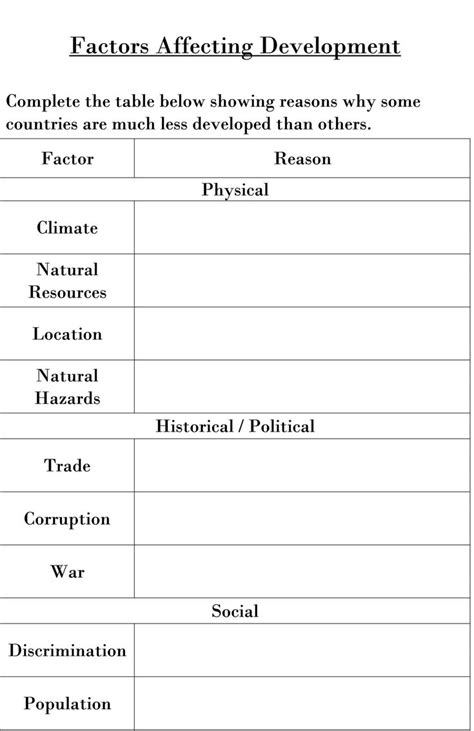 Factors Affecting Development

Complete the table below showing reasons why some countries are much less developed than others.

| Factor | Reason |
|---|---|
| Physical | |
| Climate | |
| Natural Resources | |
| Location | |
| Natural Hazards | |
| Historical / Political | |
| Trade | |
| Corruption | |
| War | |
| Social | |
| Discrimination | |
| Population | |